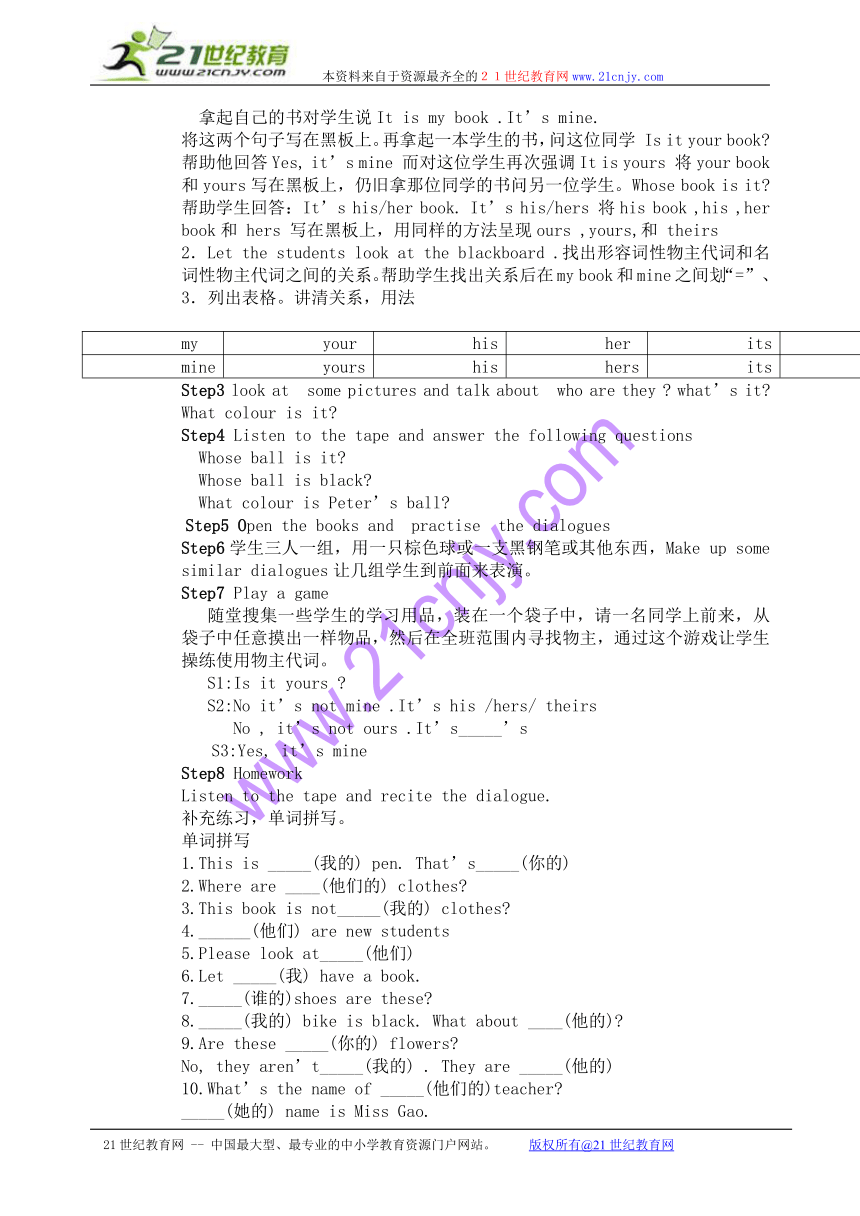 21世纪教育
www.21cnjy.com
本资料来自于资源最齐全的２１世纪教育网 www.21cnjy.com

拿起自己的书对学生说 It is my book .It’s mine.
将这两个句子写在黑板上。再拿起一本学生的书，问这位同学 Is it your book? 帮助他回答 Yes, it’s mine 而对这位学生再次强调 It is yours 将 your book 和 yours 写在黑板上，仍旧拿那位同学的书问另一位学生。Whose book is it? 帮助学生回答：It’s his/her book. It’s his/hers 将 his book ,his ,her book 和 hers 写在黑板上，用同样的方法呈现 ours ,yours,和 theirs
2. Let the students look at the blackboard .找出形容词性物主代词和名词性物主代词之间的关系。帮助学生找出关系后在 my book 和 mine 之间划“=”、
3. 列出表格。讲清关系，用法

| my | your | his | her | its | |
|---|---|---|---|---|---|
| mine | yours | his | hers | its | |

Step3 look at some pictures and talk about who are they ? what’s it? What colour is it?
Step4 Listen to the tape and answer the following questions
Whose ball is it?
Whose ball is black?
What colour is Peter’s ball?
Step5 Open the books and practise the dialogues
Step6 学生三人一组，用一只棕色球或一支黑钢笔或其他东西，Make up some similar dialogues 让几组学生到前面来表演。
Step7 Play a game
随堂搜集一些学生的学习用品，装在一个袋子中，请一名同学上前来，从袋子中任意摸出一样物品，然后在全班范围内寻找物主，通过这个游戏让学生操练使用物主代词。
S1:Is it yours ?
S2:No it’s not mine .It’s his /hers/ theirs
No , it’s not ours .It’s_____’s
S3:Yes, it’s mine
Step8 Homework
Listen to the tape and recite the dialogue.
补充练习，单词拼写。
单词拼写
1.This is _____(我的) pen. That’s_____(你的)
2.Where are ____(他们的) clothes?
3.This book is not_____(我的) clothes?
4.______(他们) are new students
5.Please look at_____(他们)
6.Let _____(我) have a book.
7._____(谁的)shoes are these?
8._____(我的) bike is black. What about ____(他的)?
9.Are these _____(你的) flowers?
No, they aren’t_____(我的) . They are _____(他的)
10.What’s the name of _____(他们的)teacher?
_____(她的) name is Miss Gao.

21世纪教育网 -- 中国最大型、最专业的中小学教育资源门户网站。 版权所有@21世纪教育网

www.21cnjy.com